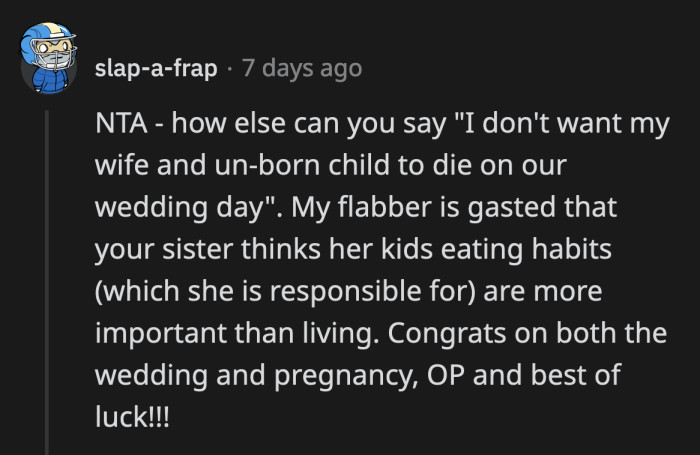 slap-a-frap · 7 days ago

NTA - how else can you say "I don't want my wife and un-born child to die on our wedding day". My flabber is gasted that your sister thinks her kids eating habits (which she is responsible for) are more important than living. Congrats on both the wedding and pregnancy, OP and best of luck!!!